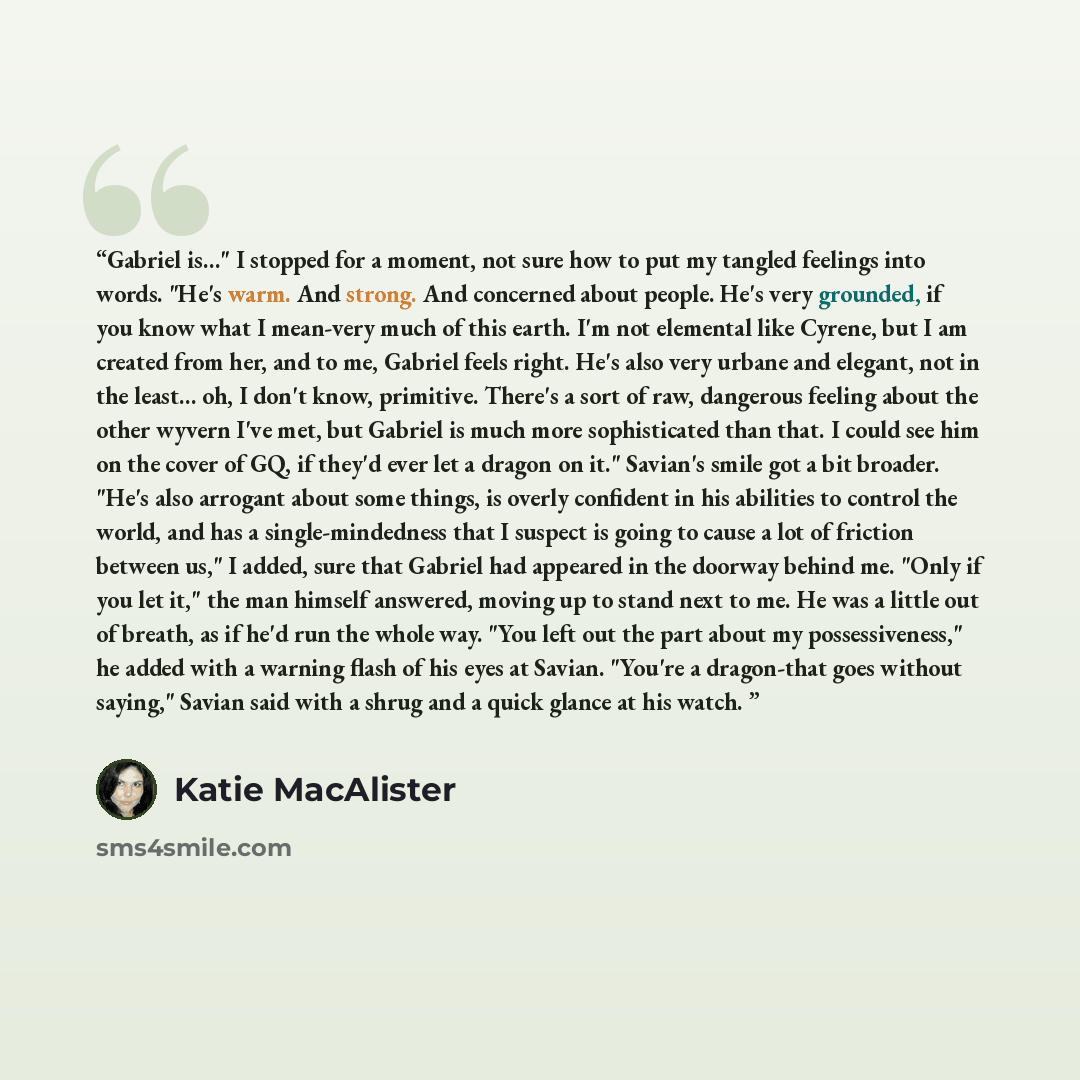 "Gabriel is..." I stopped for a moment, not sure how to put my tangled feelings into words. "He's warm. And strong. And concerned about people. He's very grounded, if you know what I mean-very much of this earth. I'm not elemental like Cyrene, but I am created from her, and to me, Gabriel feels right. He's also very urbane and elegant, not in the least... oh, I don't know, primitive. There's a sort of raw, dangerous feeling about the other wyvern I've met, but Gabriel is much more sophisticated than that. I could see him on the cover of GQ, if they'd ever let a dragon on it." Savian's smile got a bit broader. "He's also arrogant about some things, is overly confident in his abilities to control the world, and has a single-mindedness that I suspect is going to cause a lot of friction between us," I added, sure that Gabriel had appeared in the doorway behind me. "Only if you let it," the man himself answered, moving up to stand next to me. He was a little out of breath, as if he'd run the whole way. "You left out the part about my possessiveness," he added with a warning flash of his eyes at Savian. "You're a dragon-that goes without saying," Savian said with a shrug and a quick glance at his watch. "

Katie MacAlister

sms4smile.com